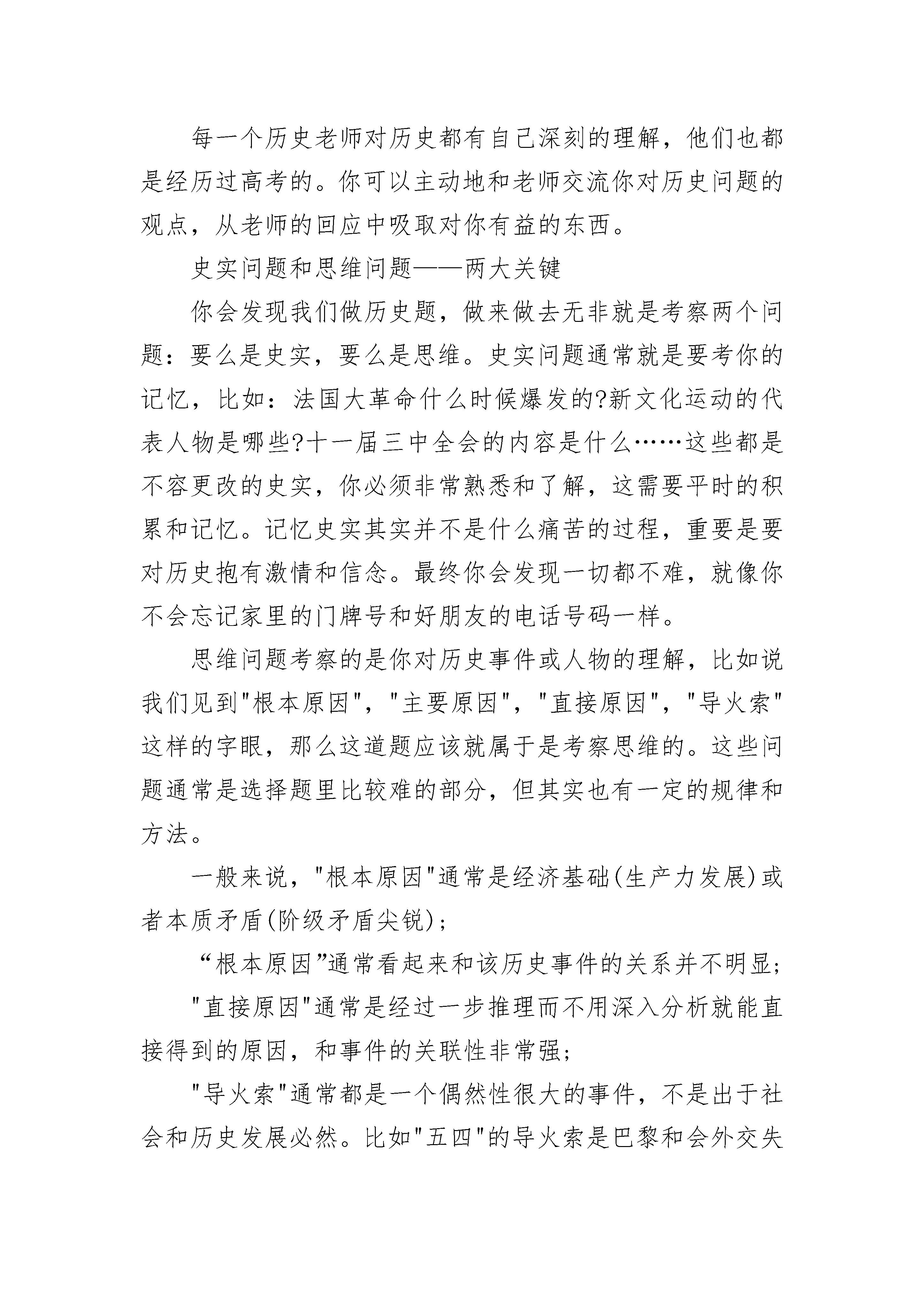 每一个历史老师对历史都有自己深刻的理解，他们也都是经历过高考的。你可以主动地和老师交流你对历史问题的观点，从老师的回应中吸取对你有益的东西。

史实问题和思维问题——两大关键

你会发现我们做历史题，做来做去无非就是考察两个问题：要么是史实，要么是思维。史实问题通常就是要考你的记忆，比如：法国大革命什么时候爆发的?新文化运动的代表人物是哪些?十一届三中全会的内容是什么……这些都是不容更改的史实，你必须非常熟悉和了解，这需要平时的积累和记忆。记忆史实其实并不是什么痛苦的过程，重要是要对历史抱有激情和信念。最终你会发现一切都不难，就像你不会忘记家里的门牌号和好朋友的电话号码一样。

思维问题考察的是你对历史事件或人物的理解，比如说我们见到"根本原因"，"主要原因"，"直接原因"，"导火索"这样的字眼，那么这道题应该就属于是考察思维的。这些问题通常是选择题里比较难的部分，但其实也有一定的规律和方法。

一般来说，"根本原因"通常是经济基础(生产力发展)或者本质矛盾(阶级矛盾尖锐)；

“根本原因”通常看起来和该历史事件的关系并不明显;

"直接原因"通常是经过一步推理而不用深入分析就能直接得到的原因，和事件的关联性非常强；

"导火索"通常都是一个偶然性很大的事件，不是出于社会和历史发展必然。比如"五四"的导火索是巴黎和会外交失